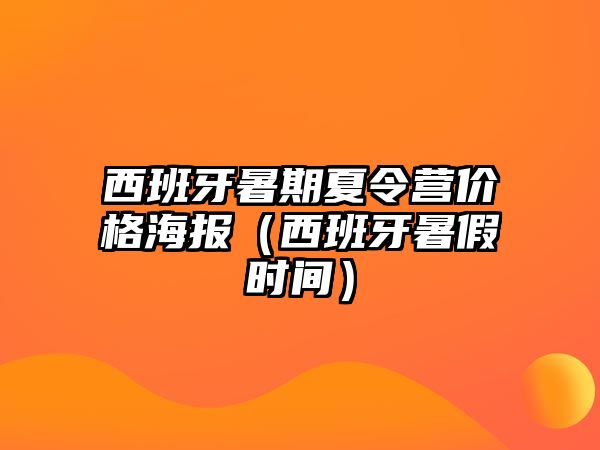 西班牙暑期夏令营价格海报（西班牙暑假时间）